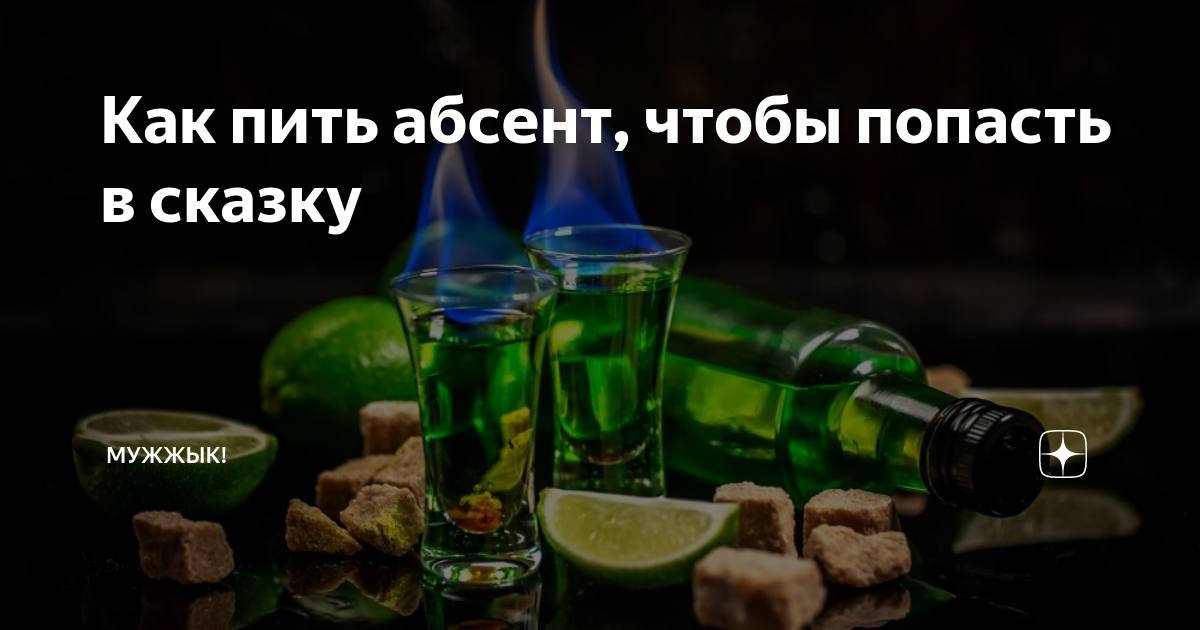 Как пить абсент, чтобы попасть в сказку

МУЖЖЫК!